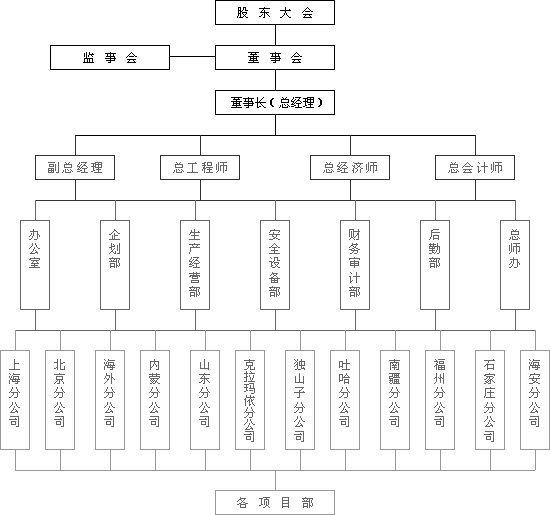 股东大会

监事会

董事会

董事长（总经理）

副总经理

总工程师

总经济师

总会计师

办公室

企划部

生产经营部

安全设备部

财务审计部

后勤部

总师办

上海分公司

北京分公司

海外分公司

内蒙分公司

山东分公司

克拉玛依分公司

独山子分公司

吐哈分公司

南疆分公司

福州分公司

石家庄分公司

海安分公司

各项目部